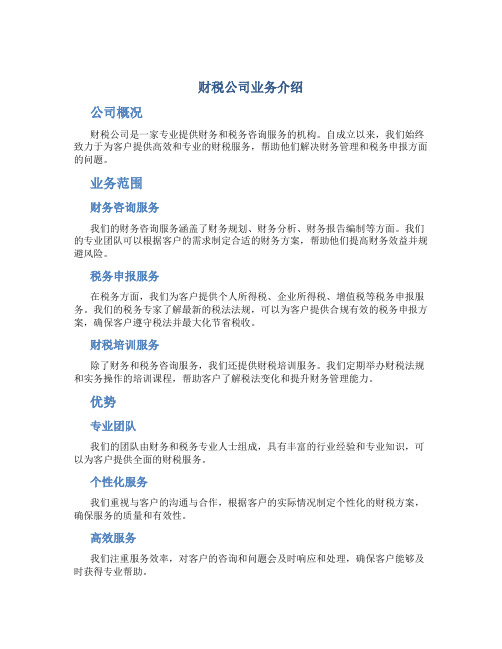 财税公司业务介绍

公司概况

财税公司是一家专业提供财务和税务咨询服务的机构。自成立以来，我们始终致力于为客户提供高效和专业的财税服务，帮助他们解决财务管理和税务申报方面的问题。

业务范围

财务咨询服务

我们的财务咨询服务涵盖了财务规划、财务分析、财务报告编制等方面。我们的专业团队可以根据客户的需求制定合适的财务方案，帮助他们提高财务效益并规避风险。

税务申报服务

在税务方面，我们为客户提供个人所得税、企业所得税、增值税等税务申报服务。我们的税务专家了解最新的税法法规，可以为客户提供合规有效的税务申报方案，确保客户遵守税法并最大化节省税收。

财税培训服务

除了财务和税务咨询服务，我们还提供财税培训服务。我们定期举办财税法规和实务操作的培训课程，帮助客户了解税法变化和提升财务管理能力。

优势

专业团队

我们的团队由财务和税务专业人士组成，具有丰富的行业经验和专业知识，可以为客户提供全面的财税服务。

个性化服务

我们重视与客户的沟通与合作，根据客户的实际情况制定个性化的财税方案，确保服务的质量和有效性。

高效服务

我们注重服务效率，对客户的咨询和问题会及时响应和处理，确保客户能够及时获得专业帮助。